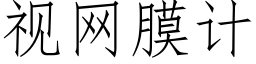 视网膜计